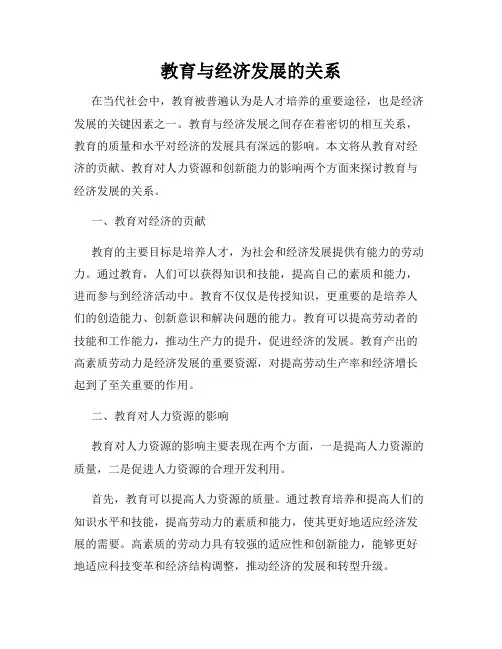 教育与经济发展的关系

在当代社会中，教育被普遍认为是人才培养的重要途径，也是经济发展的关键因素之一。教育与经济发展之间存在着密切的相互关系，教育的质量和水平对经济的发展具有深远的影响。本文将从教育对经济的贡献、教育对人力资源和创新能力的影响两个方面来探讨教育与经济发展的关系。

一、教育对经济的贡献

教育的主要目标是培养人才，为社会和经济发展提供有能力的劳动力。通过教育，人们可以获得知识和技能，提高自己的素质和能力，进而参与到经济活动中。教育不仅仅是传授知识，更重要的是培养人们的创造能力、创新意识和解决问题的能力。教育可以提高劳动者的技能和工作能力，推动生产力的提升，促进经济的发展。教育产出的高素质劳动力是经济发展的重要资源，对提高劳动生产率和经济增长起到了至关重要的作用。

二、教育对人力资源的影响

教育对人力资源的影响主要表现在两个方面，一是提高人力资源的质量，二是促进人力资源的合理开发利用。

首先，教育可以提高人力资源的质量。通过教育培养和提高人们的知识水平和技能，提高劳动力的素质和能力，使其更好地适应经济发展的需要。高素质的劳动力具有较强的适应性和创新能力，能够更好地适应科技变革和经济结构调整，推动经济的发展和转型升级。